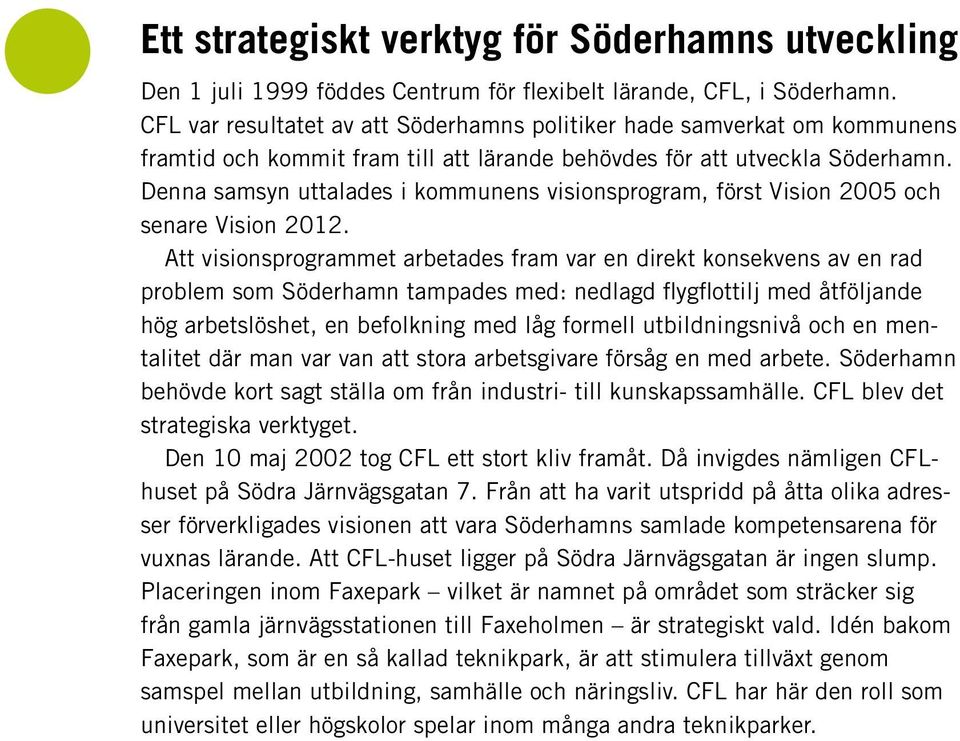 Ett strategiskt verktyg för Söderhamns utveckling

Den 1 juli 1999 föddes Centrum för flexibelt lärande, CFL, i Söderhamn. CFL var resultatet av att Söderhamns politiker hade samverkat om kommunens framtid och kommit fram till att lärande behövdes för att utveckla Söderhamn. Denna samsyn uttalades i kommunens visionsprogram, först Vision 2005 och senare Vision 2012.

Att visionsprogrammet arbetades fram var en direkt konsekvens av en rad problem som Söderhamn tampades med: nedlagd flygflottilj med åtföljande hög arbetslöshet, en befolkning med låg formell utbildningsnivå och en mentalitet där man var van att stora arbetsgivare försåg en med arbete. Söderhamn behövde kort sagt ställa om från industri- till kunskapssamhälle. CFL blev det strategiska verktyget.

Den 10 maj 2002 tog CFL ett stort kliv framåt. Då invigdes nämligen CFL-huset på Södra Järnvägsgatan 7. Från att ha varit utspridd på åtta olika adresser förverkligades visionen att vara Söderhamns samlade kompetensarena för vuxnas lärande. Att CFL-huset ligger på Södra Järnvägsgatan är ingen slump. Placeringen inom Faxepark – vilket är namnet på området som sträcker sig från gamla järnvägsstationen till Faxeholmen – är strategiskt vald. Idén bakom Faxepark, som är en så kallad teknikpark, är att stimulera tillväxt genom samspel mellan utbildning, samhälle och näringsliv. CFL har här den roll som universitet eller högskolor spelar inom många andra teknikparker.